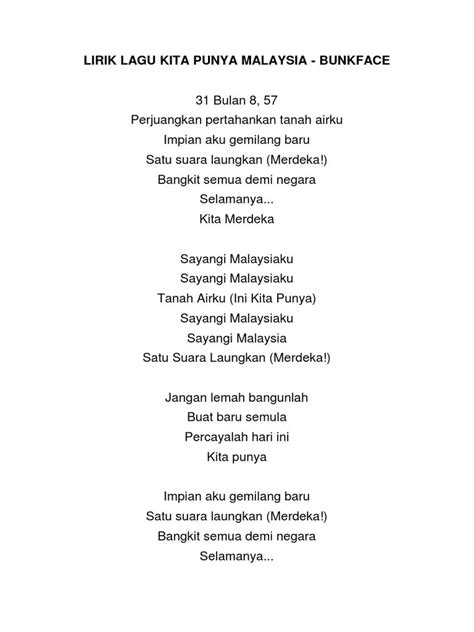 LIRIK LAGU KITA PUNYA MALAYSIA - BUNKFACE

31 Bulan 8, 57
Perjuangkan pertahankan tanah airku
Impian aku gemilang baru
Satu suara laungkan (Merdeka!)
Bangkit semua demi negara
Selamanya...
Kita Merdeka

Sayangi Malaysiaku
Sayangi Malaysiaku
Tanah Airku (Ini Kita Punya)
Sayangi Malaysiaku
Sayangi Malaysia
Satu Suara Laungkan (Merdeka!)

Jangan lemah bangunlah
Buat baru semula
Percayalah hari ini
Kita punya

Impian aku gemilang baru
Satu suara laungkan (Merdeka!)
Bangkit semua demi negara
Selamanya...